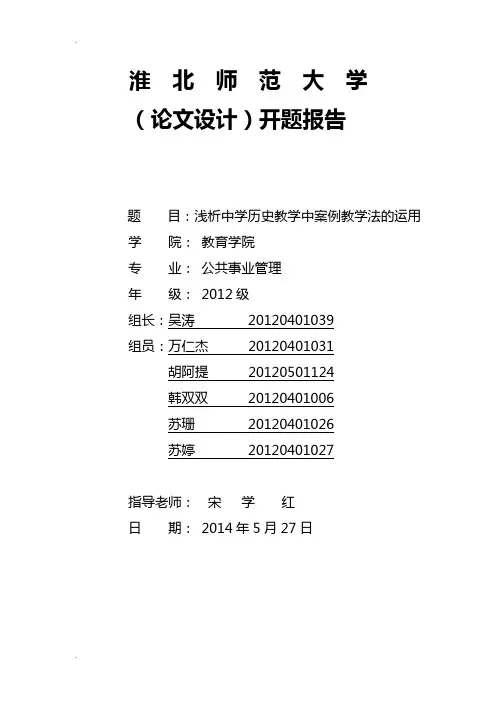 淮 北 师 范 大 学

（论文设计）开题报告

题 目：浅析中学历史教学中案例教学法的运用

学 院： 教育学院

专 业： 公共事业管理

年 级： 2012 级

组长：吴涛 20120401039

组员：万仁杰 20120401031

胡阿提 20120501124

韩双双 20120401006

苏珊 20120401026

苏婷 20120401027

指导老师： 宋 学 红

日 期： 2014 年 5 月 27 日